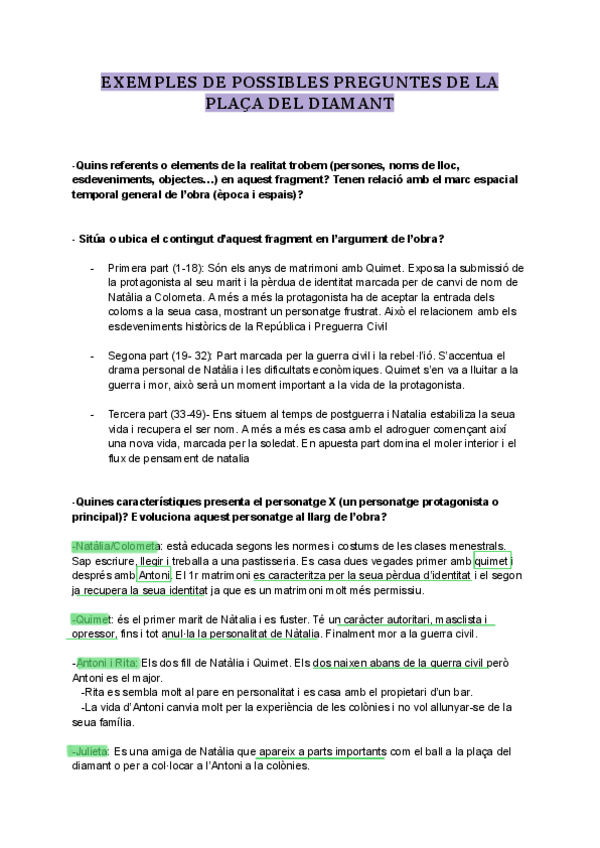 EXEMPLES DE POSSIBLES PREGUNTES DE LA PLAÇA DEL DIAMANT

-Quins referents o elements de la realitat trobem (persones, noms de lloc, esdeveniments, objectes…) en aquest fragment? Tenen relació amb el marc espacial temporal general de l'obra (època i espais)?

- Sitúa o ubica el contingut d'aquest fragment en l'argument de l'obra?

- Primera part (1-18): Són els anys de matrimoni amb Quimet. Exposa la submissió de la protagonista al seu marit i la pèrdua de identitat marcada per de canvi de nom de Natàlia a Colometa. A més a més la protagonista ha de aceptar la entrada dels coloms a la seua casa, mostrant un personatge frustrat. Això el relacionem amb els esdeveniments històrics de la República i Preguerra Civil

- Segona part (19- 32): Part marcada per la guerra civil i la rebel·lió. S'accentua el drama personal de Natàlia i les dificultats econòmiques. Quimet s'en va a lluitar a la guerra i mor, això serà un moment important a la vida de la protagonista.

- Tercera part (33-49)- Ens situem al temps de postguerra i Natalia estabiliza la seua vida i recupera el ser nom. A més a més es casa amb el adroguer començant així una nova vida, marcada per la soledat. En apuesta part domina el moler interior i el flux de pensament de natalia

-Quines característiques presenta el personatge X (un personatge protagonista o principal)? Evoluciona aquest personatge al llarg de l'obra?

-Natàlia/Colometa: està educada segons les normes i costums de les clases menestrals. Sap escriure, llegir i treballa a una pastisseria. Es casa dues vegades primer amb quimet i després amb Antoni. El 1r matrimoni es caracteritza per la seua pèrdua d'identitat i el segon ja recupera la seua identitat ja que es un matrimoni molt més permissiu.

-Quimet: és el primer marit de Nàtalia i es fuster. Té un caràcter autoritari, masclista i opressor, fins i tot anul·la la personalitat de Nàtalia. Finalment mor a la guerra civil.

-Antoni i Rita: Els dos fill de Natàlia i Quimet. Els dos naixen abans de la guerra civil però Antoni es el major.
-Rita es sembla molt al pare en personalitat i es casa amb el propietari d'un bar.
-La vida d'Antoni canvia molt per la experiència de les colònies i no vol allunyar-se de la seua família.

-Julieta: Es una amiga de Natàlia que apareix a parts importants com el ball a la plaça del diamant o per a col·locar a l'Antoni a la colònies.